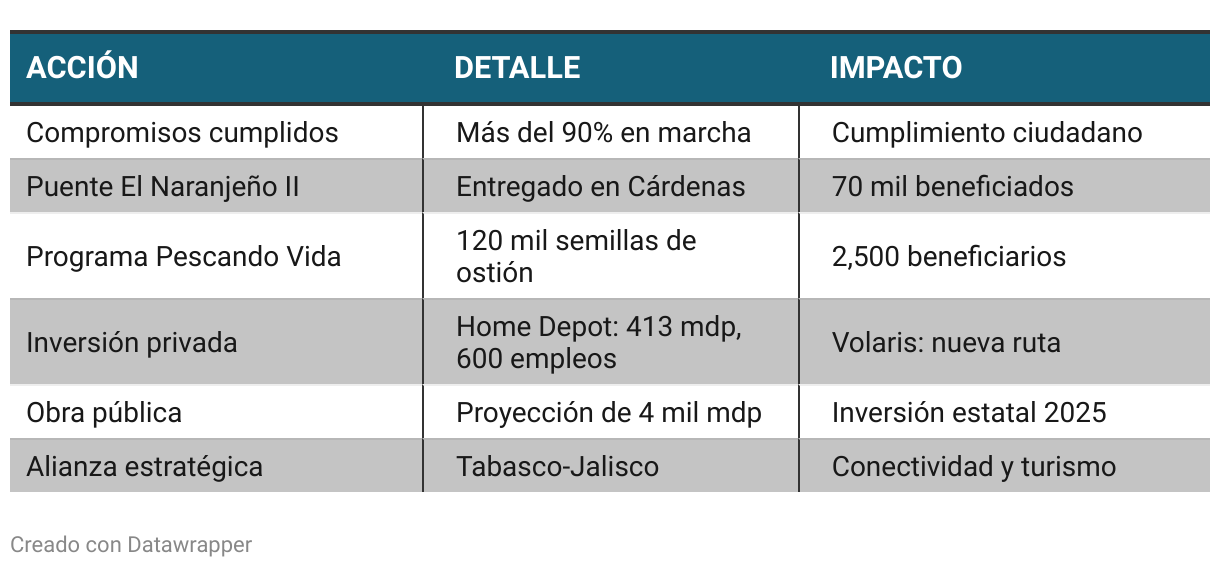 | ACCIÓN | DETALLE | IMPACTO |
|---|---|---|
| Compromisos cumplidos | Más del 90% en marcha | Cumplimiento ciudadano |
| Puente El Naranjeño II | Entregado en Cárdenas | 70 mil beneficiados |
| Programa Pescando Vida | 120 mil semillas de ostión | 2,500 beneficiarios |
| Inversión privada | Home Depot: 413 mdp, 600 empleos | Volaris: nueva ruta |
| Obra pública | Proyección de 4 mil mdp | Inversión estatal 2025 |
| Alianza estratégica | Tabasco-Jalisco | Conectividad y turismo |

Creado con Datawrapper